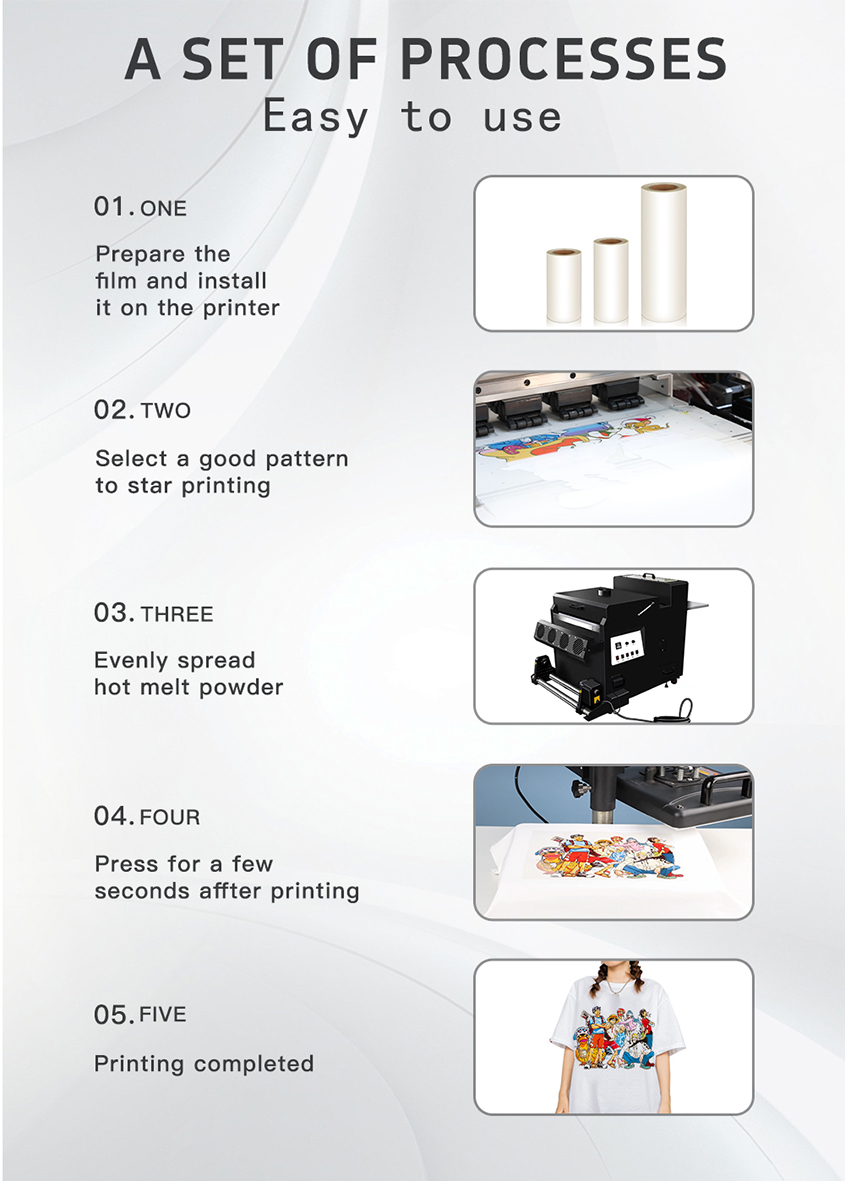 A SET OF PROCESSES
Easy to use

01. ONE

Prepare the film and install it on the printer

02. TWO

Select a good pattern to star printing

03. THREE

Evenly spread hot melt powder

04. FOUR

Press for a few seconds affter printing

05. FIVE

Printing completed